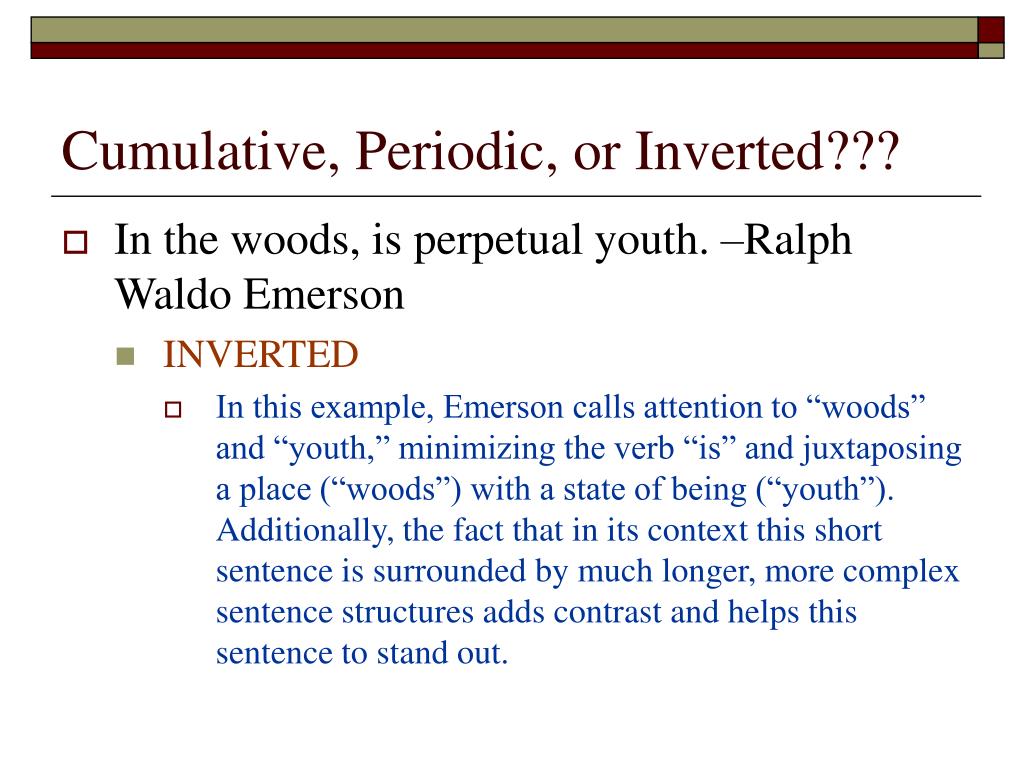 Cumulative, Periodic, or Inverted???

In the woods, is perpetual youth. –Ralph Waldo Emerson

INVERTED

In this example, Emerson calls attention to “woods” and “youth,” minimizing the verb “is” and juxtaposing a place (“woods”) with a state of being (“youth”). Additionally, the fact that in its context this short sentence is surrounded by much longer, more complex sentence structures adds contrast and helps this sentence to stand out.